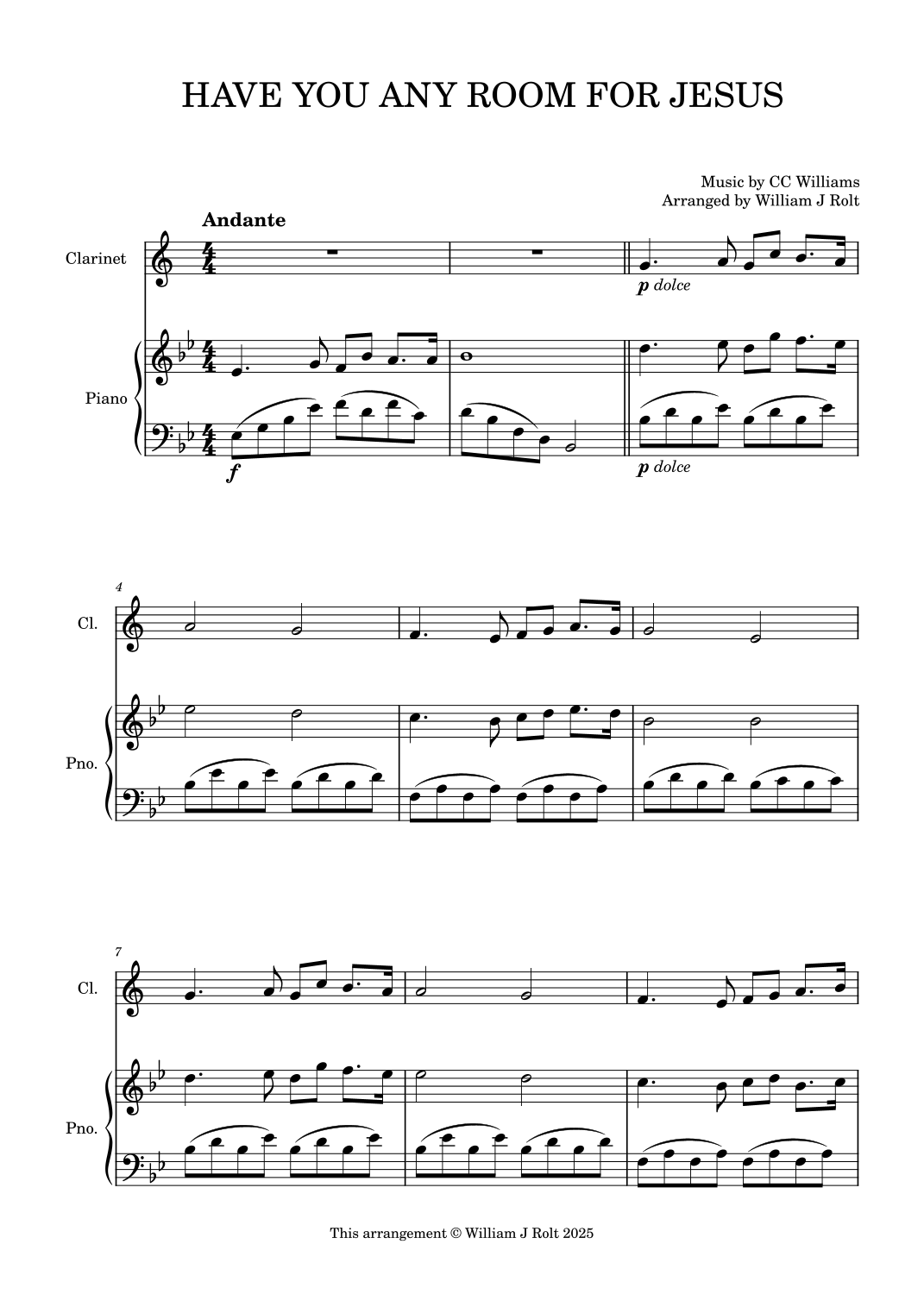 HAVE YOU ANY ROOM FOR JESUS

Music by CC Williams
Arranged by William J Rolt

Andante

Clarinet

p dolce

Piano

f

p dolce

4

Cl.

Pno.

7

Cl.

Pno.

This arrangement © William J Rolt 2025